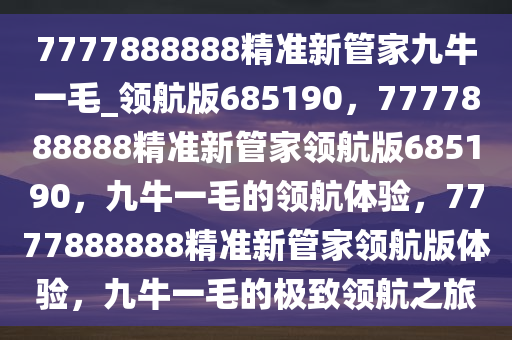 7777888888精准新管家九牛一毛_领航版685190，7777888888精准新管家领航版685190，九牛一毛的领航体验，7777888888精准新管家领航版体验，九牛一毛的极致领航之旅